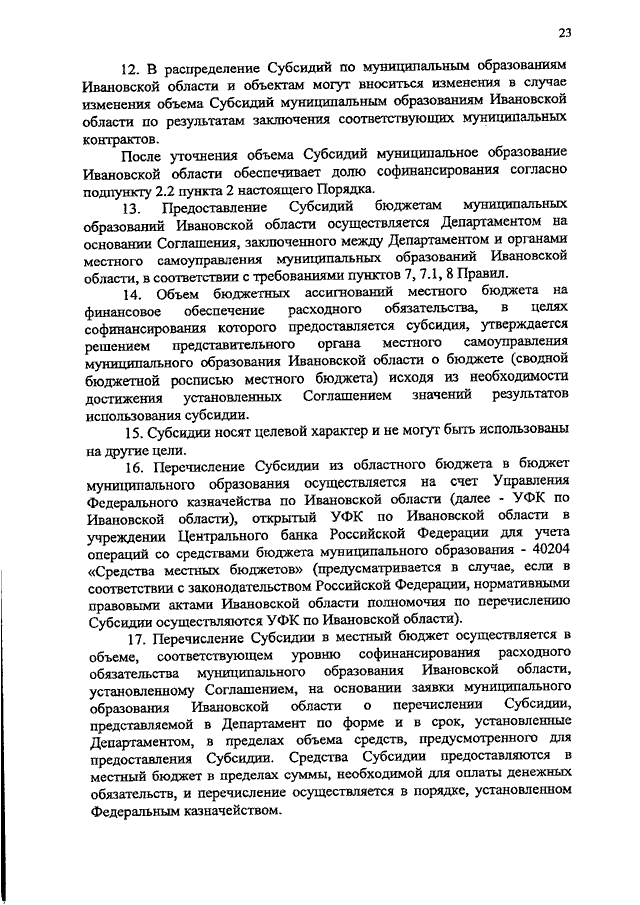 23

12. В распределение Субсидий по муниципальным образованиям Ивановской области и объектам могут вноситься изменения в случае изменения объема Субсидий муниципальным образованиям Ивановской области по результатам заключения соответствующих муниципальных контрактов.

После уточнения объема Субсидий муниципальное образование Ивановской области обеспечивает долю софинансирования согласно подпункту 2.2 пункта 2 настоящего Порядка.

13. Предоставление Субсидий бюджетам муниципальных образований Ивановской области осуществляется Департаментом на основании Соглашения, заключенного между Департаментом и органами местного самоуправления муниципальных образований Ивановской области, в соответствии с требованиями пунктов 7, 7.1, 8 Правил.

14. Объем бюджетных ассигнований местного бюджета на финансовое обеспечение расходного обязательства, в целях софинансирования которого предоставляется субсидия, утверждается решением представительного органа местного самоуправления муниципального образования Ивановской области о бюджете (сводной бюджетной росписью местного бюджета) исходя из необходимости достижения установленных Соглашением значений результатов использования субсидии.

15. Субсидии носят целевой характер и не могут быть использованы на другие цели.

16. Перечисление Субсидии из областного бюджета в бюджет муниципального образования осуществляется на счет Управления Федерального казначейства по Ивановской области (далее - УФК по Ивановской области), открытый УФК по Ивановской области в учреждении Центрального банка Российской Федерации для учета операций со средствами бюджета муниципального образования - 40204 «Средства местных бюджетов» (предусматривается в случае, если в соответствии с законодательством Российской Федерации, нормативными правовыми актами Ивановской области полномочия по перечислению Субсидии осуществляются УФК по Ивановской области).

17. Перечисление Субсидии в местный бюджет осуществляется в объеме, соответствующем уровню софинансирования расходного обязательства муниципального образования Ивановской области, установленному Соглашением, на основании заявки муниципального образования Ивановской области о перечислении Субсидии, представляемой в Департамент по форме и в срок, установленные Департаментом, в пределах объема средств, предусмотренного для предоставления Субсидии. Средства Субсидии предоставляются в местный бюджет в пределах суммы, необходимой для оплаты денежных обязательств, и перечисление осуществляется в порядке, установленном Федеральным казначейством.